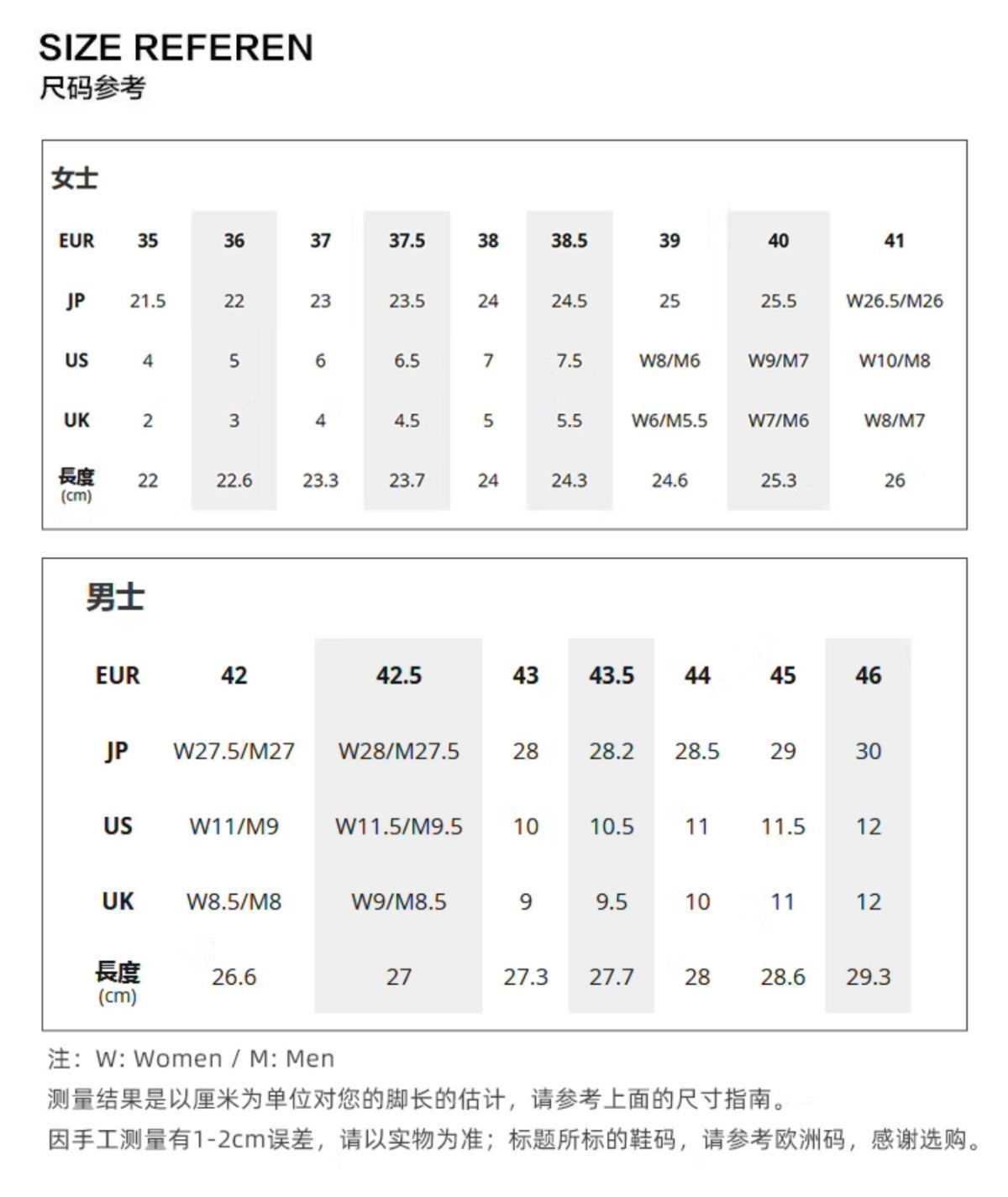 SIZE REFEREN
尺码参考

女士

| EUR | 35 | 36 | 37 | 37.5 | 38 | 38.5 | 39 | 40 | 41 |
|---|---|---|---|---|---|---|---|---|---|
| JP | 21.5 | 22 | 23 | 23.5 | 24 | 24.5 | 25 | 25.5 | W26.5/M26 |
| US | 4 | 5 | 6 | 6.5 | 7 | 7.5 | W8/M6 | W9/M7 | W10/M8 |
| UK | 2 | 3 | 4 | 4.5 | 5 | 5.5 | W6/M5.5 | W7/M6 | W8/M7 |
| 長度 (cm) | 22 | 22.6 | 23.3 | 23.7 | 24 | 24.3 | 24.6 | 25.3 | 26 |

男士

| EUR | 42 | 42.5 | 43 | 43.5 | 44 | 45 | 46 |
|---|---|---|---|---|---|---|---|
| JP | W27.5/M27 | W28/M27.5 | 28 | 28.2 | 28.5 | 29 | 30 |
| US | W11/M9 | W11.5/M9.5 | 10 | 10.5 | 11 | 11.5 | 12 |
| UK | W8.5/M8 | W9/M8.5 | 9 | 9.5 | 10 | 11 | 12 |
| 長度 (cm) | 26.6 | 27 | 27.3 | 27.7 | 28 | 28.6 | 29.3 |

注：W: Women / M: Men
测量结果是以厘米为单位对您的脚长的估计，请参考上面的尺寸指南。
因手工测量有1-2cm误差，请以实物为准；标题所标的鞋码，请参考欧洲码，感谢选购。